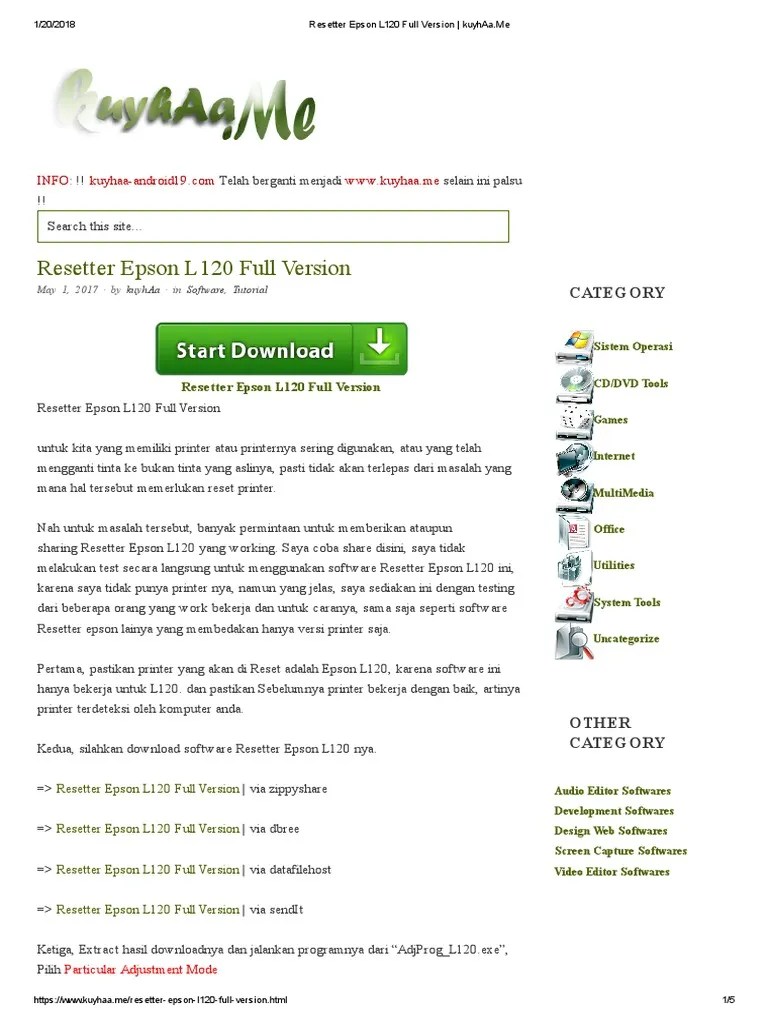 1/20/2018 Resetter Epson L120 Full Version | kuyhAa.Me

kuyhAa.Me

INFO: !! kuyhaa-android19.com Telah berganti menjadi www.kuyhaa.me selain ini palsu !!

Search this site...

Resetter Epson L120 Full Version

May 1, 2017 · by kuyhAa · in Software, Tutorial

Start Download

Resetter Epson L120 Full Version

Resetter Epson L120 Full Version

untuk kita yang memiliki printer atau printernya sering digunakan, atau yang telah mengganti tinta ke bukan tinta yang aslinya, pasti tidak akan terlepas dari masalah yang mana hal tersebut memerlukan reset printer.

Nah untuk masalah tersebut, banyak permintaan untuk memberikan ataupun sharing Resetter Epson L120 yang working. Saya coba share disini, saya tidak melakukan test secara langsung untuk menggunakan software Resetter Epson L120 ini, karena saya tidak punya printer nya, namun yang jelas, saya sediakan ini dengan testing dari beberapa orang yang work bekerja dan untuk caranya, sama saja seperti software Resetter epson lainya yang membedakan hanya versi printer saja.

Pertama, pastikan printer yang akan di Reset adalah Epson L120, karena software ini hanya bekerja untuk L120. dan pastikan Sebelumnya printer bekerja dengan baik, artinya printer terdeteksi oleh komputer anda.

Kedua, silahkan download software Resetter Epson L120 nya.

=> Resetter Epson L120 Full Version | via zippyshare

=> Resetter Epson L120 Full Version | via dbree

=> Resetter Epson L120 Full Version | via datafilehost

=> Resetter Epson L120 Full Version | via sendIt

Ketiga, Extract hasil downloadnya dan jalankan programnya dari “AdjProg_L120.exe”, Pilih Particular Adjustment Mode

CATEGORY

Sistem Operasi
CD/DVD Tools
Games
Internet
MultiMedia
Office
Utilities
System Tools
Uncategorize

OTHER CATEGORY

Audio Editor Softwares
Development Softwares
Design Web Softwares
Screen Capture Softwares
Video Editor Softwares

https://www.kuyhaa.me/resetter-epson-l120-full-version.html 1/5